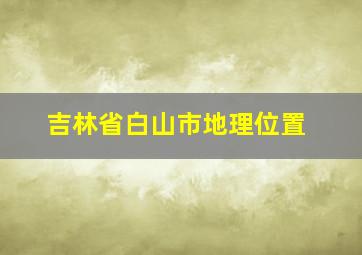 吉林省白山市地理位置